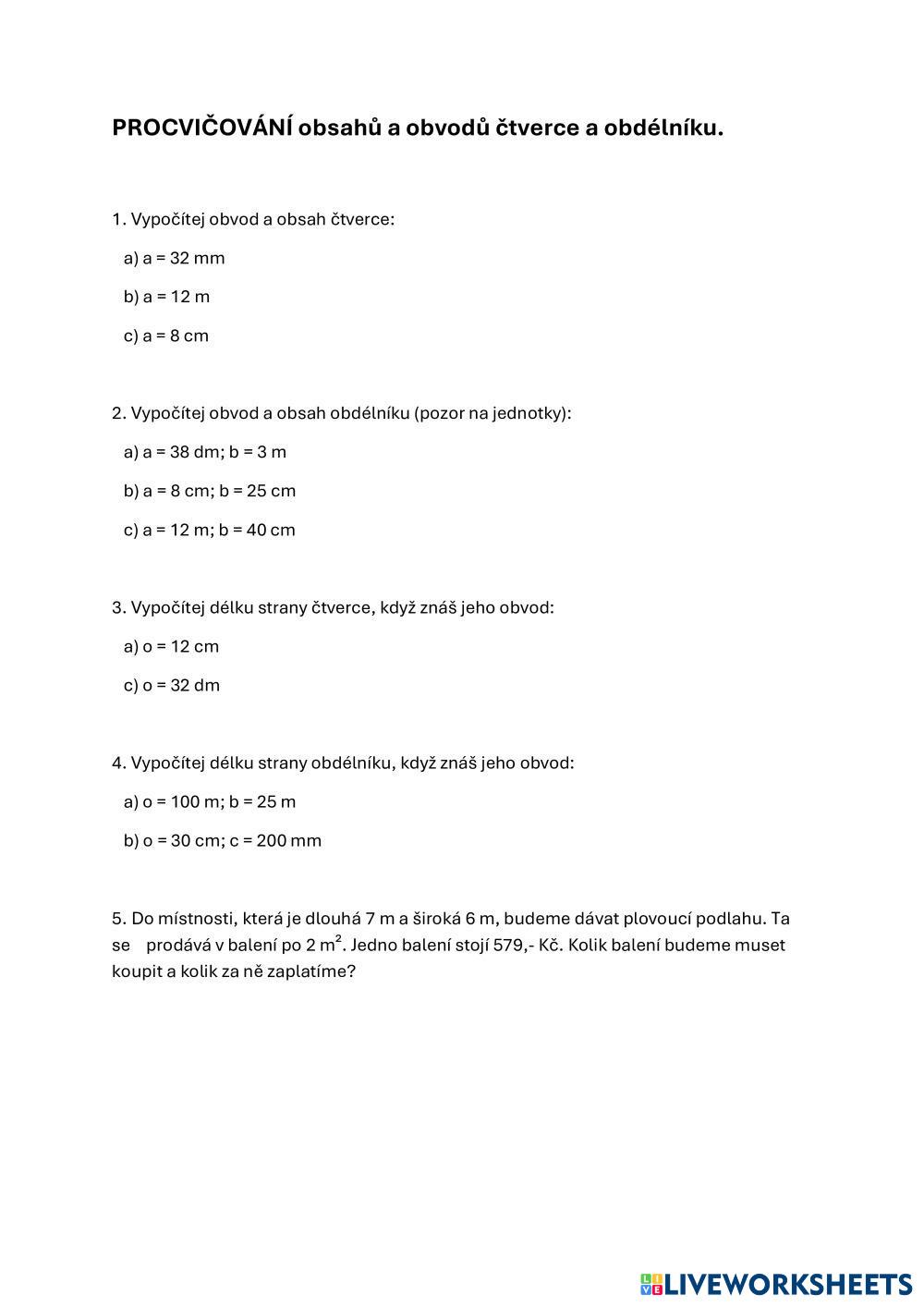 PROCVIČOVÁNÍ obsahů a obvodů čtverce a obdélníku.

1. Vypočítej obvod a obsah čtverce:

a) a = 32 mm

b) a = 12 m

c) a = 8 cm

2. Vypočítej obvod a obsah obdélníku (pozor na jednotky):

a) a = 38 dm; b = 3 m

b) a = 8 cm; b = 25 cm

c) a = 12 m; b = 40 cm

3. Vypočítej délku strany čtverce, když znáš jeho obvod:

a) o = 12 cm

c) o = 32 dm

4. Vypočítej délku strany obdélníku, když znáš jeho obvod:

a) o = 100 m; b = 25 m

b) o = 30 cm; c = 200 mm

5. Do místnosti, která je dlouhá 7 m a široká 6 m, budeme dávat plovoucí podlahu. Ta se prodává v balení po 2 $m^2$. Jedno balení stojí 579,- Kč. Kolik balení budeme muset koupit a kolik za ně zaplatíme?

LIVEWORKSHEETS